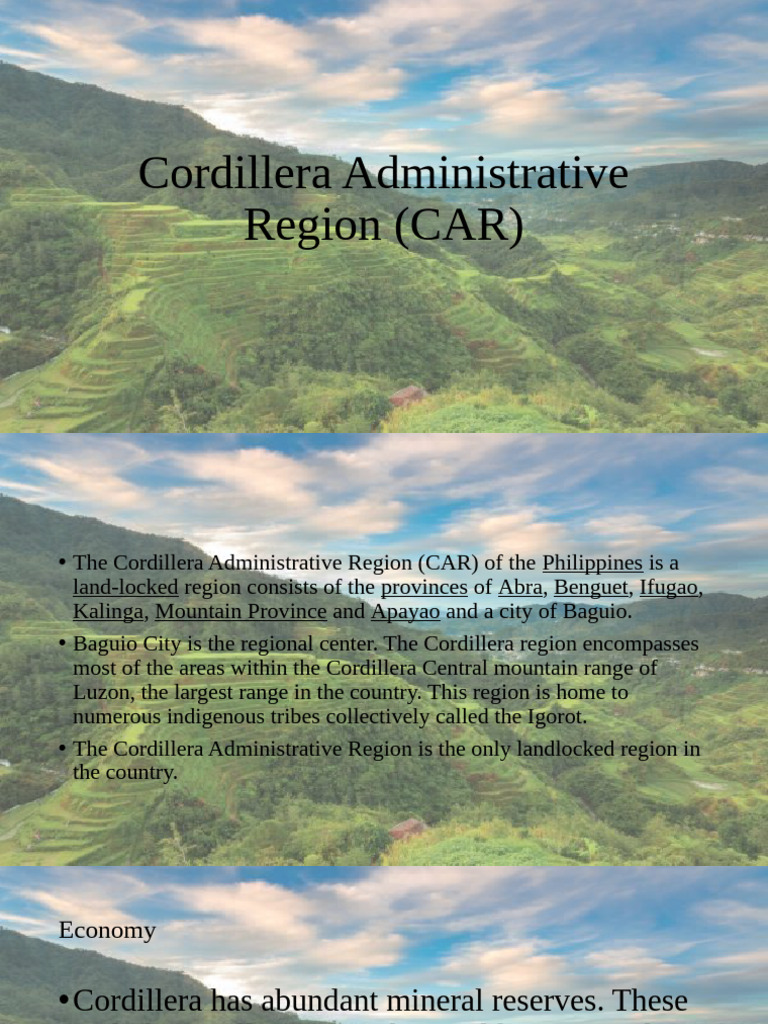 Cordillera Administrative Region (CAR)

• The Cordillera Administrative Region (CAR) of the Philippines is a land-locked region consists of the provinces of Abra, Benguet, Ifugao, Kalinga, Mountain Province and Apayao and a city of Baguio.
• Baguio City is the regional center. The Cordillera region encompasses most of the areas within the Cordillera Central mountain range of Luzon, the largest range in the country. This region is home to numerous indigenous tribes collectively called the Igorot.
• The Cordillera Administrative Region is the only landlocked region in the country.

Economy

• Cordillera has abundant mineral reserves. These